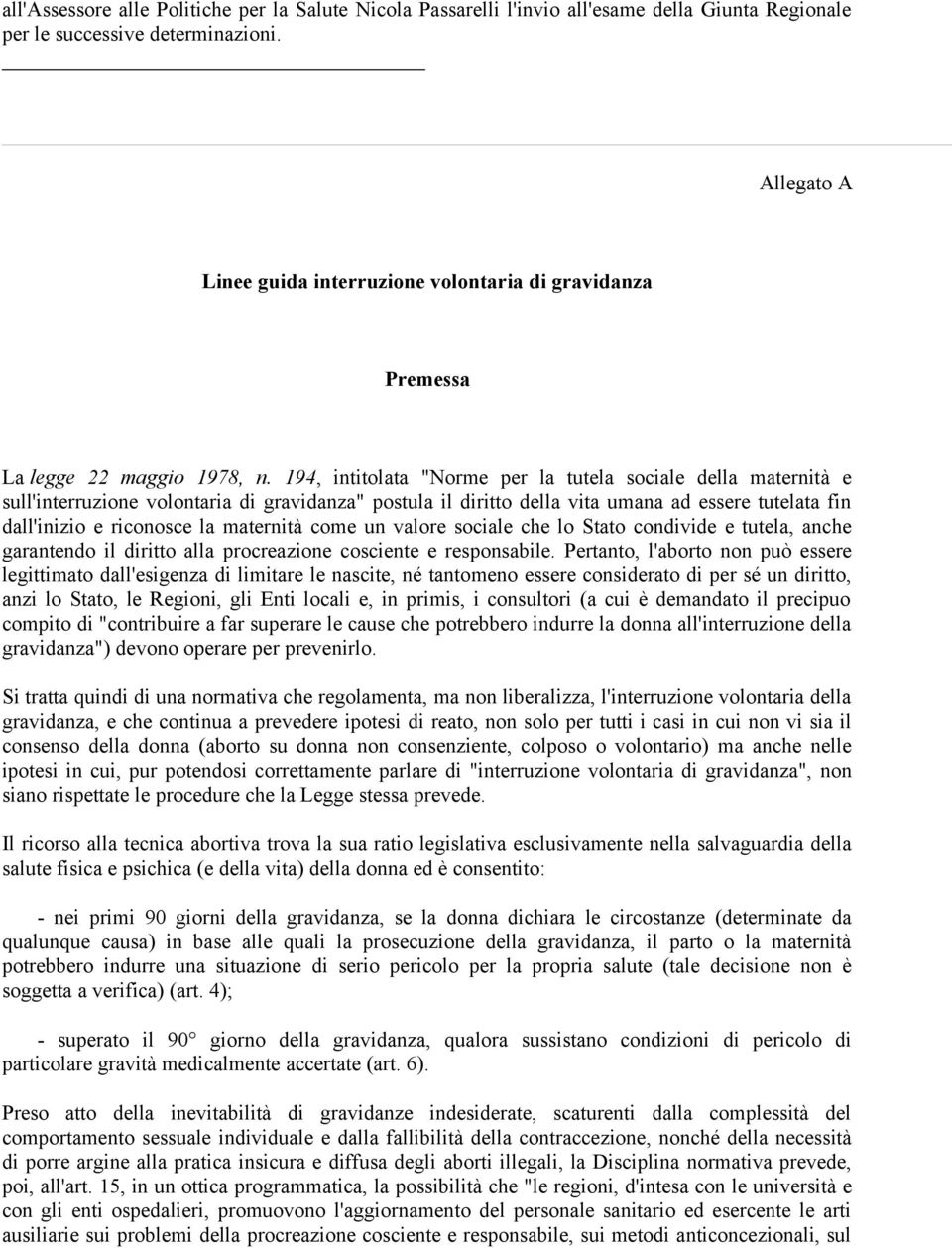 all'Assessore alle Politiche per la Salute Nicola Passarelli l'invio all'esame della Giunta Regionale per le successive determinazioni.

Allegato A

Linee guida interruzione volontaria di gravidanza

Premessa

La legge 22 maggio 1978, n. 194, intitolata "Norme per la tutela sociale della maternità e sull'interruzione volontaria di gravidanza" postula il diritto della vita umana ad essere tutelata fin dall'inizio e riconosce la maternità come un valore sociale che lo Stato condivide e tutela, anche garantendo il diritto alla procreazione cosciente e responsabile. Pertanto, l'aborto non può essere legittimato dall'esigenza di limitare le nascite, né tantomeno essere considerato di per sé un diritto, anzi lo Stato, le Regioni, gli Enti locali e, in primis, i consultori (a cui è demandato il precipuo compito di "contribuire a far superare le cause che potrebbero indurre la donna all'interruzione della gravidanza") devono operare per prevenirlo.

Si tratta quindi di una normativa che regolamenta, ma non liberalizza, l'interruzione volontaria della gravidanza, e che continua a prevedere ipotesi di reato, non solo per tutti i casi in cui non vi sia il consenso della donna (aborto su donna non consenziente, colposo o volontario) ma anche nelle ipotesi in cui, pur potendosi correttamente parlare di "interruzione volontaria di gravidanza", non siano rispettate le procedure che la Legge stessa prevede.

Il ricorso alla tecnica abortiva trova la sua ratio legislativa esclusivamente nella salvaguardia della salute fisica e psichica (e della vita) della donna ed è consentito:

- nei primi 90 giorni della gravidanza, se la donna dichiara le circostanze (determinate da qualunque causa) in base alle quali la prosecuzione della gravidanza, il parto o la maternità potrebbero indurre una situazione di serio pericolo per la propria salute (tale decisione non è soggetta a verifica) (art. 4);

- superato il 90° giorno della gravidanza, qualora sussistano condizioni di pericolo di particolare gravità medicalmente accertate (art. 6).

Preso atto della inevitabilità di gravidanze indesiderate, scaturenti dalla complessità del comportamento sessuale individuale e dalla fallibilità della contraccezione, nonché della necessità di porre argine alla pratica insicura e diffusa degli aborti illegali, la Disciplina normativa prevede, poi, all'art. 15, in un ottica programmatica, la possibilità che "le regioni, d'intesa con le università e con gli enti ospedalieri, promuovono l'aggiornamento del personale sanitario ed esercente le arti ausiliarie sui problemi della procreazione cosciente e responsabile, sui metodi anticoncezionali, sul